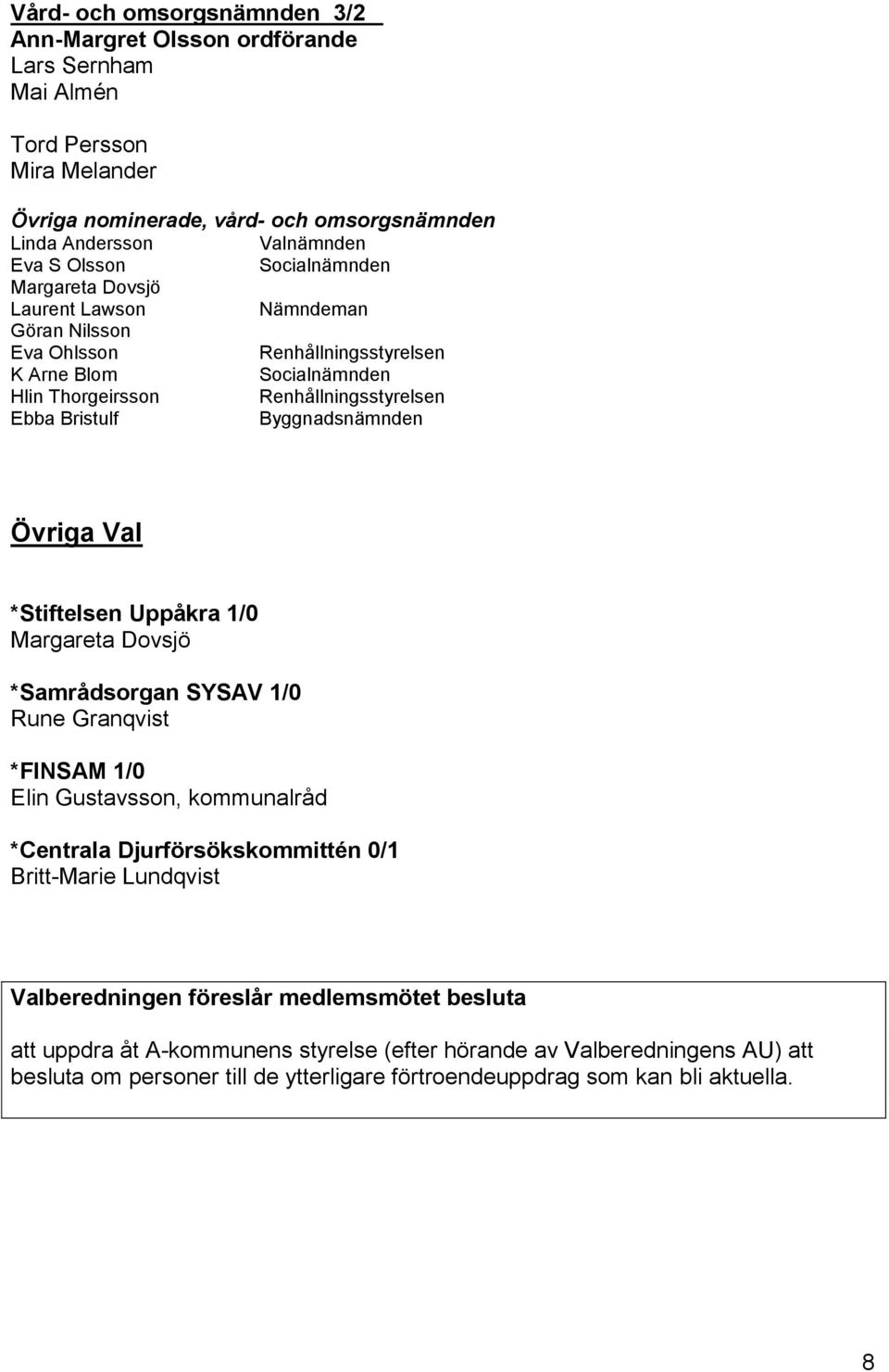 Vård- och omsorgsnämnden 3/2
Ann-Margret Olsson ordförande
Lars Sernham
Mai Almén

Tord Persson
Mira Melander

Övriga nominerade, vård- och omsorgsnämnden

| | |
|---|---|
| Linda Andersson | Valnämnden |
| Eva S Olsson | Socialnämnden |
| Margareta Dovsjö | |
| Laurent Lawson | Nämndeman |
| Göran Nilsson | |
| Eva Ohlsson | Renhållningsstyrelsen |
| K Arne Blom | Socialnämnden |
| Hlin Thorgeirsson | Renhållningsstyrelsen |
| Ebba Bristulf | Byggnadsnämnden |

Övriga Val

*Stiftelsen Uppåkra 1/0
Margareta Dovsjö

*Samrådsorgan SYSAV 1/0
Rune Granqvist

*FINSAM 1/0
Elin Gustavsson, kommunalråd

*Centrala Djurförsökskommittén 0/1
Britt-Marie Lundqvist

Valberedningen föreslår medlemsmötet besluta

att uppdra åt A-kommunens styrelse (efter hörande av Valberedningens AU) att besluta om personer till de ytterligare förtroendeuppdrag som kan bli aktuella.

8